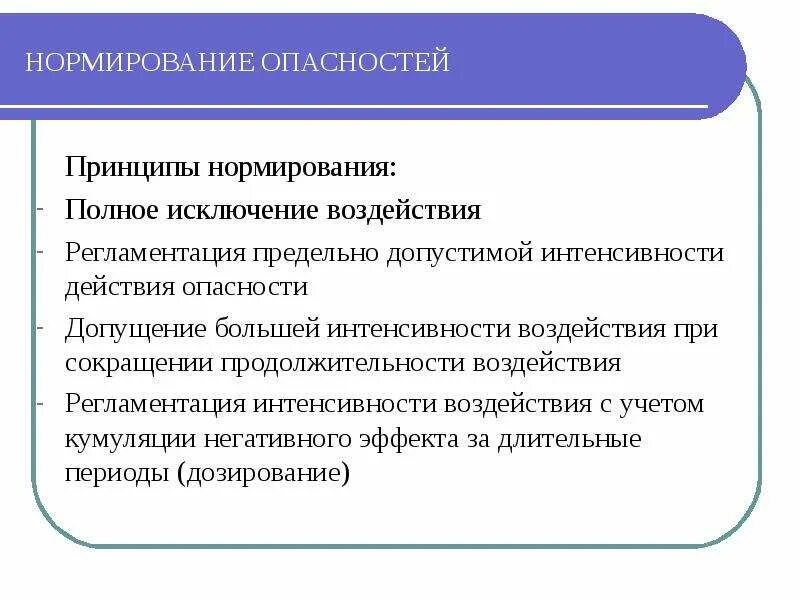 НОРМИРОВАНИЕ ОПАСНОСТЕЙ

Принципы нормирования:

- Полное исключение воздействия
- Регламентация предельно допустимой интенсивности действия опасности
- Допущение большей интенсивности воздействия при сокращении продолжительности воздействия
- Регламентация интенсивности воздействия с учетом кумуляции негативного эффекта за длительные периоды (дозирование)